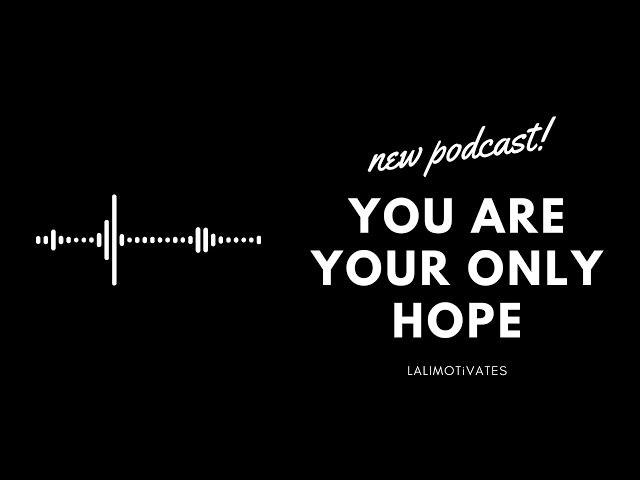 new podcast!

YOU ARE YOUR ONLY HOPE

LALIMOTiVATES